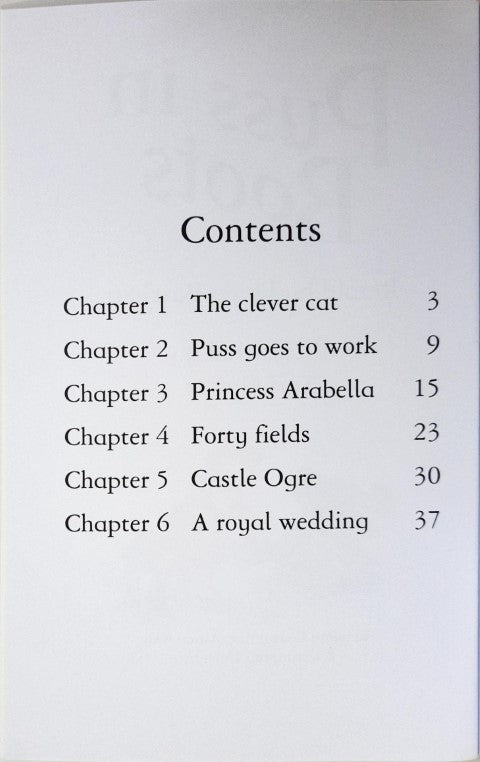 Contents

Chapter 1 The clever cat 3
Chapter 2 Puss goes to work 9
Chapter 3 Princess Arabella 15
Chapter 4 Forty fields 23
Chapter 5 Castle Ogre 30
Chapter 6 A royal wedding 37